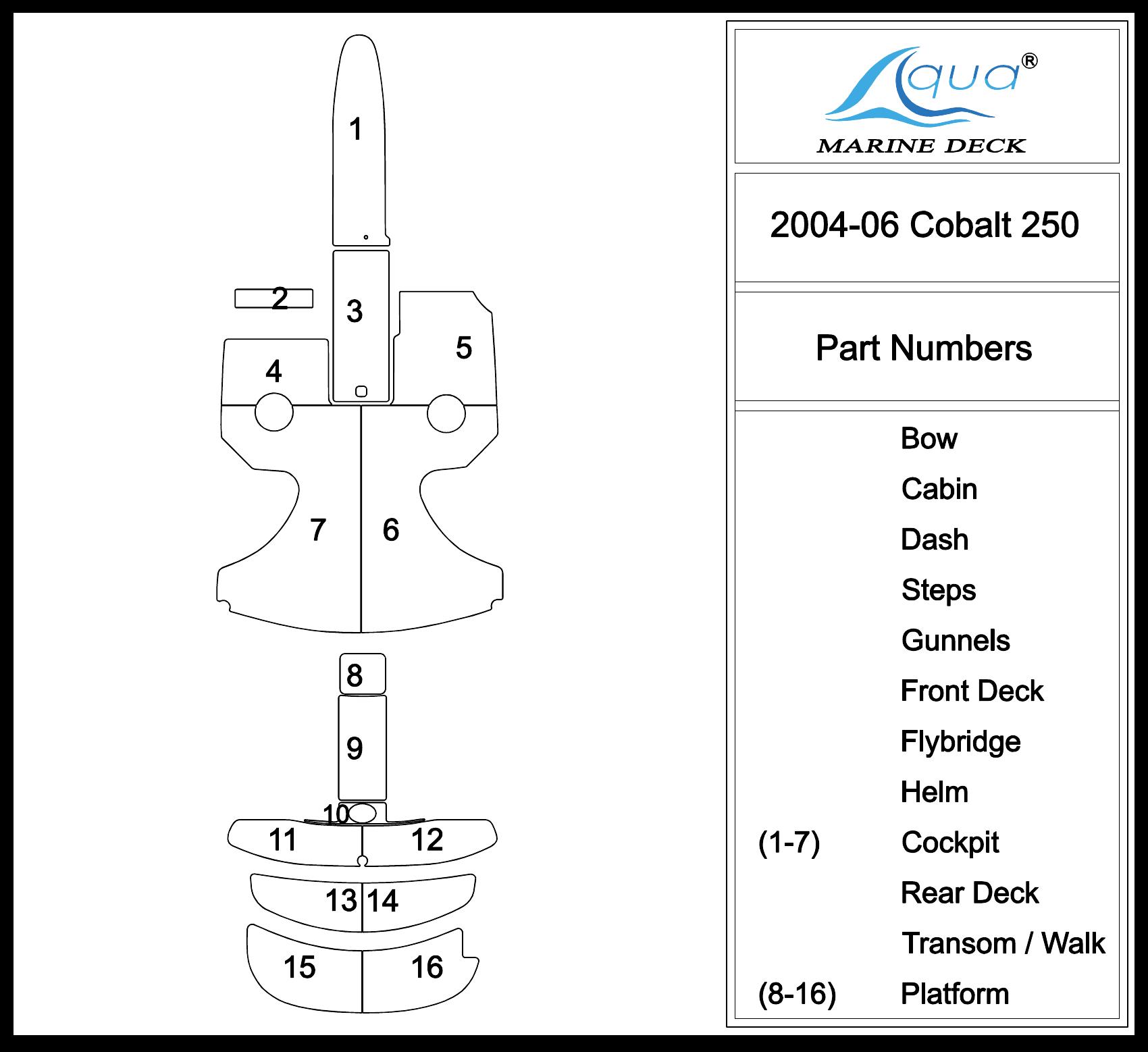 1

2

3

4

5

7

6

8

9

10

11

12

13 14

15

16

Aqua®
MARINE DECK

2004-06 Cobalt 250

Part Numbers

| | |
|---|---|
| | Bow |
| | Cabin |
| | Dash |
| | Steps |
| | Gunnels |
| | Front Deck |
| | Flybridge |
| | Helm |
| (1-7) | Cockpit |
| | Rear Deck |
| | Transom / Walk |
| (8-16) | Platform |